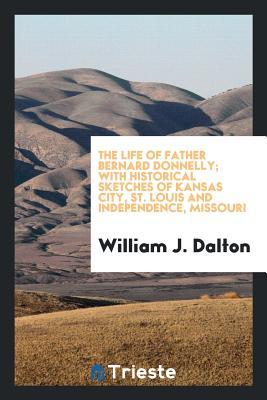 THE LIFE OF FATHER BERNARD DONNELLY; WITH HISTORICAL SKETCHES OF KANSAS CITY, ST. LOUIS AND INDEPENDENCE, MISSOURI

William J. Dalton

Trieste